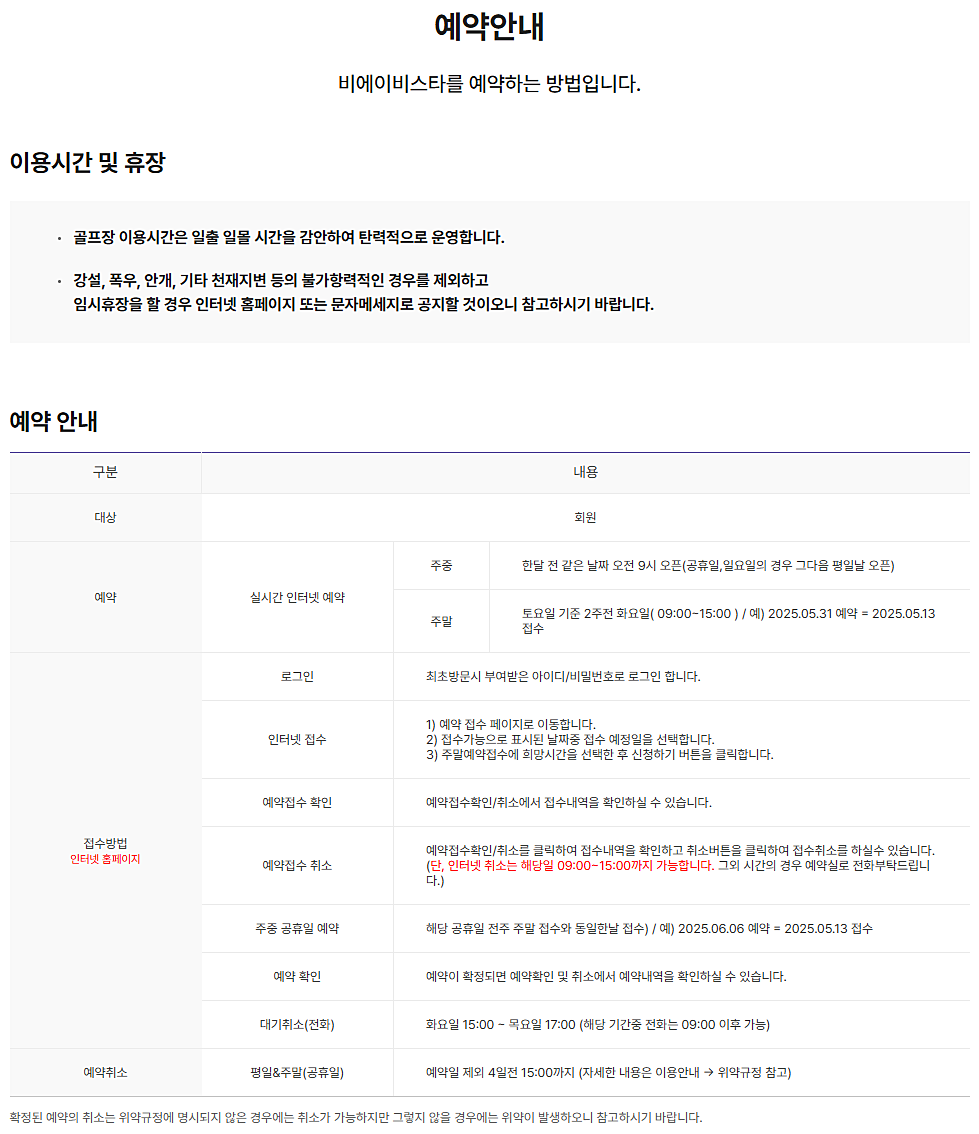 예약안내

비에이비스타를 예약하는 방법입니다.

이용시간 및 휴장

· 골프장 이용시간은 일출 일몰 시간을 감안하여 탄력적으로 운영합니다.

· 강설, 폭우, 안개, 기타 천재지변 등의 불가항력적인 경우를 제외하고 임시휴장을 할 경우 인터넷 홈페이지 또는 문자메세지로 공지할 것이오니 참고하시기 바랍니다.

예약 안내

| 구분 | 내용 | | |
|---|---|---|---|
| 대상 | 회원 | | |
| 예약 | 실시간 인터넷 예약 | 주중 | 한달 전 같은 날짜 오전 9시 오픈(공휴일,일요일의 경우 그다음 평일날 오픈) |
| | | 주말 | 토요일 기준 2주전 화요일( 09:00~15:00 ) / 예) 2025.05.31 예약 = 2025.05.13 접수 |
| 접수방법 인터넷 홈페이지 | 로그인 | 최초방문시 부여받은 아이디/비밀번호로 로그인 합니다. | |
| | 인터넷 접수 | 1) 예약 접수 페이지로 이동합니다. 2) 접수가능으로 표시된 날짜중 접수 예정일을 선택합니다. 3) 주말예약접수에 희망시간을 선택한 후 신청하기 버튼을 클릭합니다. | |
| | 예약접수 확인 | 예약접수확인/취소에서 접수내역을 확인하실 수 있습니다. | |
| | 예약접수 취소 | 예약접수확인/취소를 클릭하여 접수내역을 확인하고 취소버튼을 클릭하여 접수취소를 하실수 있습니다. (단, 인터넷 취소는 해당일 09:00~15:00까지 가능합니다. 그외 시간의 경우 예약실로 전화부탁드립니다.) | |
| | 주중 공휴일 예약 | 해당 공휴일 전주 주말 접수와 동일한날 접수) / 예) 2025.06.06 예약 = 2025.05.13 접수 | |
| | 예약 확인 | 예약이 확정되면 예약확인 및 취소에서 예약내역을 확인하실 수 있습니다. | |
| | 대기취소(전화) | 화요일 15:00 ~ 목요일 17:00 (해당 기간중 전화는 09:00 이후 가능) | |
| 예약취소 | 평일&주말(공휴일) | 예약일 제외 4일전 15:00까지 (자세한 내용은 이용안내 → 위약규정 참고) | |

확정된 예약의 취소는 위약규정에 명시되지 않은 경우에는 취소가 가능하지만 그렇지 않을 경우에는 위약이 발생하오니 참고하시기 바랍니다.